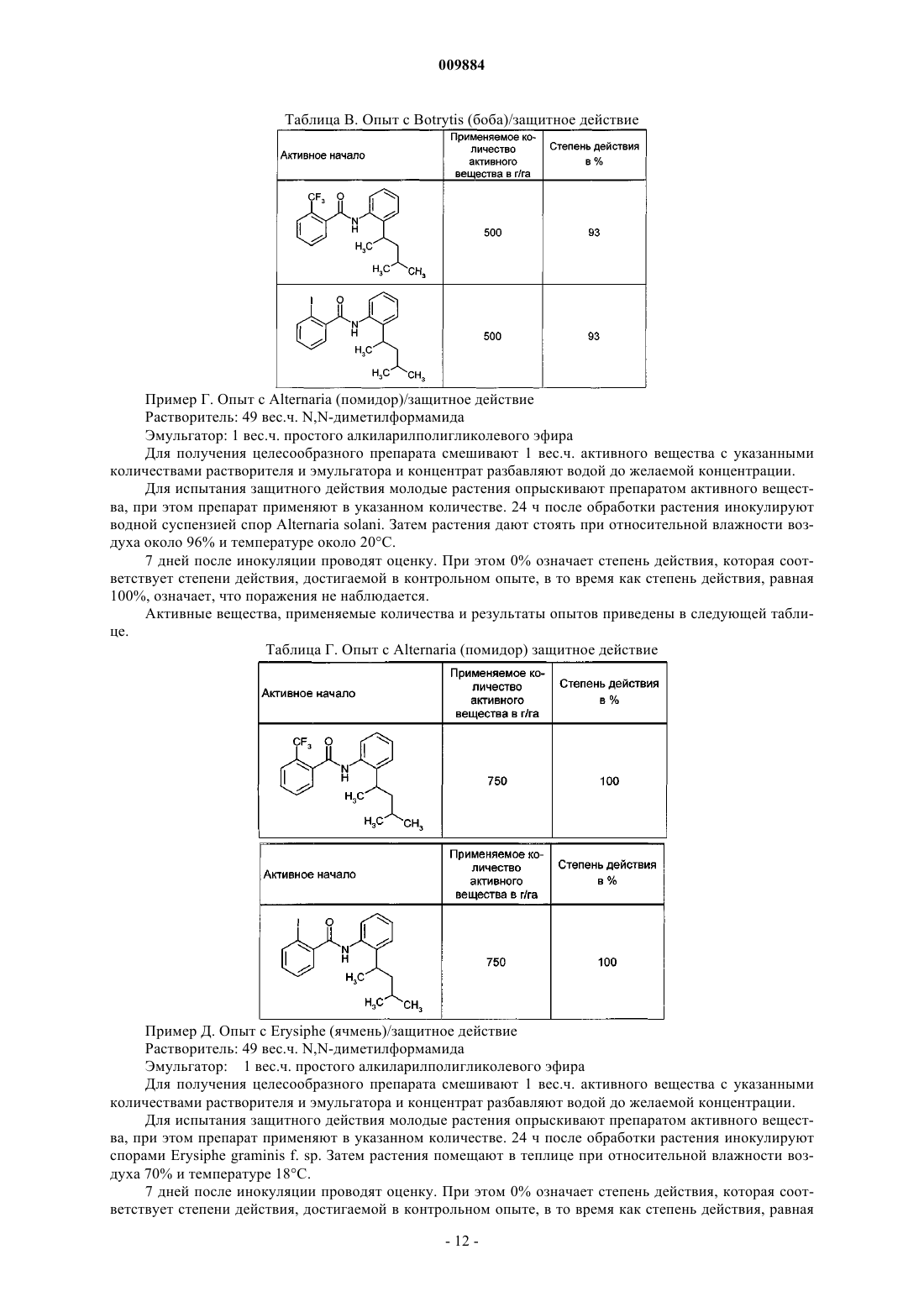 009884

Таблица В. Опыт с Botrytis (боба)/защитное действие

| Активное начало | Применяемое количество активного вещества в г/га | Степень действия в % |
|---|---|---|
| $CF_3$ O N H $H_3C$ $H_3C$ $CH_3$ | 500 | 93 |
| I O N H $H_3C$ $H_3C$ $CH_3$ | 500 | 93 |

Пример Г. Опыт с Alternaria (помидор)/защитное действие

Растворитель: 49 вес.ч. N,N-диметилформамида

Эмульгатор: 1 вес.ч. простого алкиларилполигликолевого эфира

Для получения целесообразного препарата смешивают 1 вес.ч. активного вещества с указанными количествами растворителя и эмульгатора и концентрат разбавляют водой до желаемой концентрации.

Для испытания защитного действия молодые растения опрыскивают препаратом активного вещества, при этом препарат применяют в указанном количестве. 24 ч после обработки растения инокулируют водной суспензией спор Alternaria solani. Затем растения дают стоять при относительной влажности воздуха около 96% и температуре около 20°С.

7 дней после инокуляции проводят оценку. При этом 0% означает степень действия, которая соответствует степени действия, достигаемой в контрольном опыте, в то время как степень действия, равная 100%, означает, что поражения не наблюдается.

Активные вещества, применяемые количества и результаты опытов приведены в следующей таблице.

Таблица Г. Опыт с Alternaria (помидор) защитное действие

| Активное начало | Применяемое количество активного вещества в г/га | Степень действия в % |
|---|---|---|
| $CF_3$ O N H $H_3C$ $H_3C$ $CH_3$ | 750 | 100 |

| Активное начало | Применяемое количество активного вещества в г/га | Степень действия в % |
|---|---|---|
| I O N H $H_3C$ $H_3C$ $CH_3$ | 750 | 100 |

Пример Д. Опыт с Erysiphe (ячмень)/защитное действие

Растворитель: 49 вес.ч. N,N-диметилформамида

Эмульгатор: 1 вес.ч. простого алкиларилполигликолевого эфира

Для получения целесообразного препарата смешивают 1 вес.ч. активного вещества с указанными количествами растворителя и эмульгатора и концентрат разбавляют водой до желаемой концентрации.

Для испытания защитного действия молодые растения опрыскивают препаратом активного вещества, при этом препарат применяют в указанном количестве. 24 ч после обработки растения инокулируют спорами Erysiphe graminis f. sp. Затем растения помещают в теплице при относительной влажности воздуха 70% и температуре 18°С.

7 дней после инокуляции проводят оценку. При этом 0% означает степень действия, которая соответствует степени действия, достигаемой в контрольном опыте, в то время как степень действия, равная

- 12 -